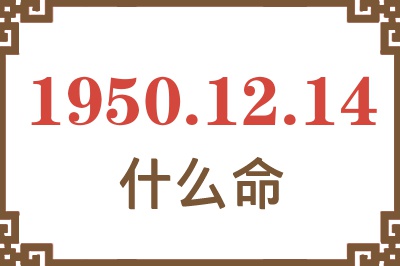 1950.12.14
什么命